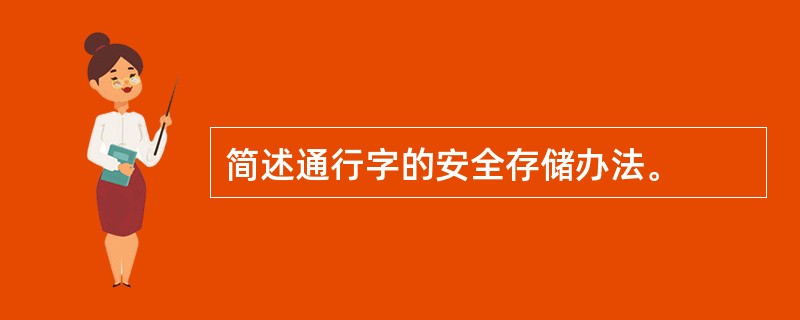 简述通行字的安全存储办法。